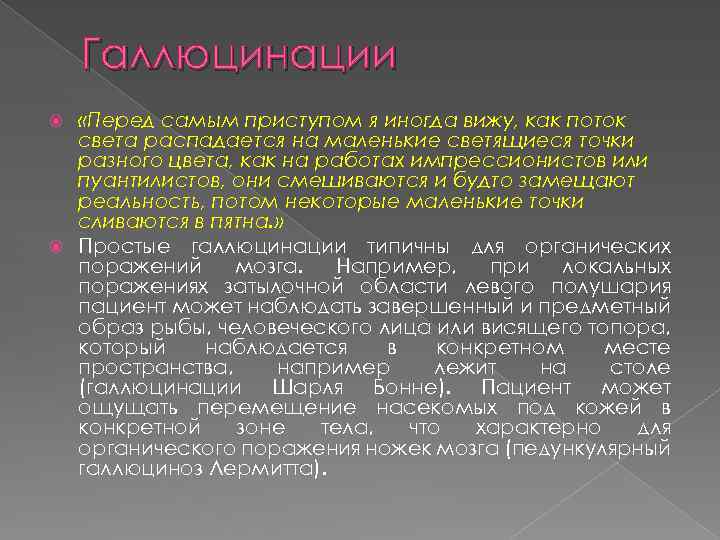 Галлюцинации

«Перед самым приступом я иногда вижу, как поток света распадается на маленькие светящиеся точки разного цвета, как на работах импрессионистов или пуантилистов, они смешиваются и будто замещают реальность, потом некоторые маленькие точки сливаются в пятна.»

Простые галлюцинации типичны для органических поражений мозга. Например, при локальных поражениях затылочной области левого полушария пациент может наблюдать завершенный и предметный образ рыбы, человеческого лица или висящего топора, который наблюдается в конкретном месте пространства, например лежит на столе (галлюцинации Шарля Бонне). Пациент может ощущать перемещение насекомых под кожей в конкретной зоне тела, что характерно для органического поражения ножек мозга (педункулярный галлюциноз Лермитта).